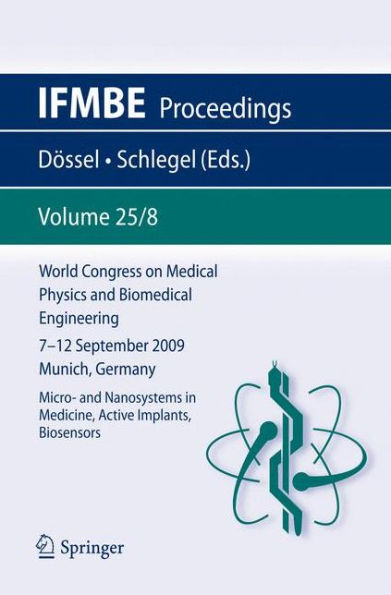 IFMBE Proceedings

Dössel • Schlegel (Eds.)

Volume 25/8

World Congress on Medical Physics and Biomedical Engineering

7–12 September 2009
Munich, Germany

Micro- and Nanosystems in Medicine, Active Implants, Biosensors

Springer